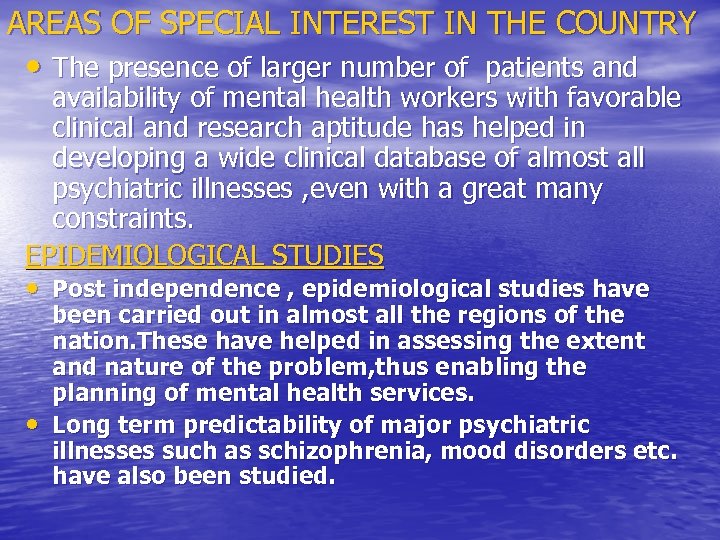 AREAS OF SPECIAL INTEREST IN THE COUNTRY

• The presence of larger number of patients and availability of mental health workers with favorable clinical and research aptitude has helped in developing a wide clinical database of almost all psychiatric illnesses ,even with a great many constraints.

EPIDEMIOLOGICAL STUDIES

• Post independence , epidemiological studies have been carried out in almost all the regions of the nation.These have helped in assessing the extent and nature of the problem,thus enabling the planning of mental health services.
• Long term predictability of major psychiatric illnesses such as schizophrenia, mood disorders etc. have also been studied.